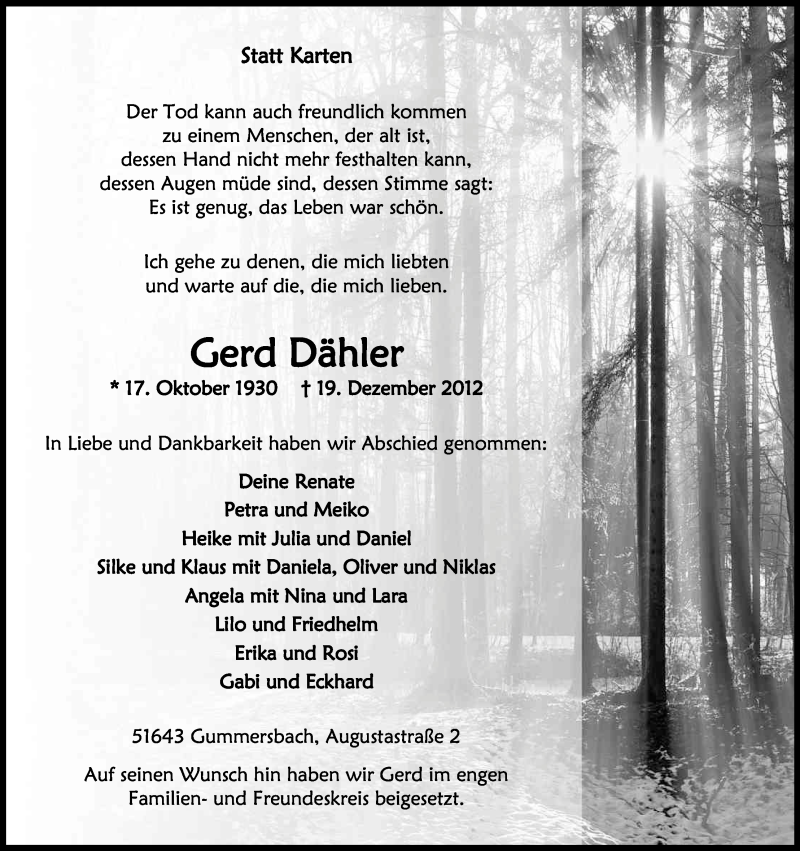 Statt Karten

Der Tod kann auch freundlich kommen
zu einem Menschen, der alt ist,
dessen Hand nicht mehr festhalten kann,
dessen Augen müde sind, dessen Stimme sagt:
Es ist genug, das Leben war schön.

Ich gehe zu denen, die mich liebten
und warte auf die, die mich lieben.

Gerd Dähler

* 17. Oktober 1930 † 19. Dezember 2012

In Liebe und Dankbarkeit haben wir Abschied genommen:

Deine Renate
Petra und Meiko
Heike mit Julia und Daniel
Silke und Klaus mit Daniela, Oliver und Niklas
Angela mit Nina und Lara
Lilo und Friedhelm
Erika und Rosi
Gabi und Eckhard

51643 Gummersbach, Augustastraße 2

Auf seinen Wunsch hin haben wir Gerd im engen Familien- und Freundeskreis beigesetzt.